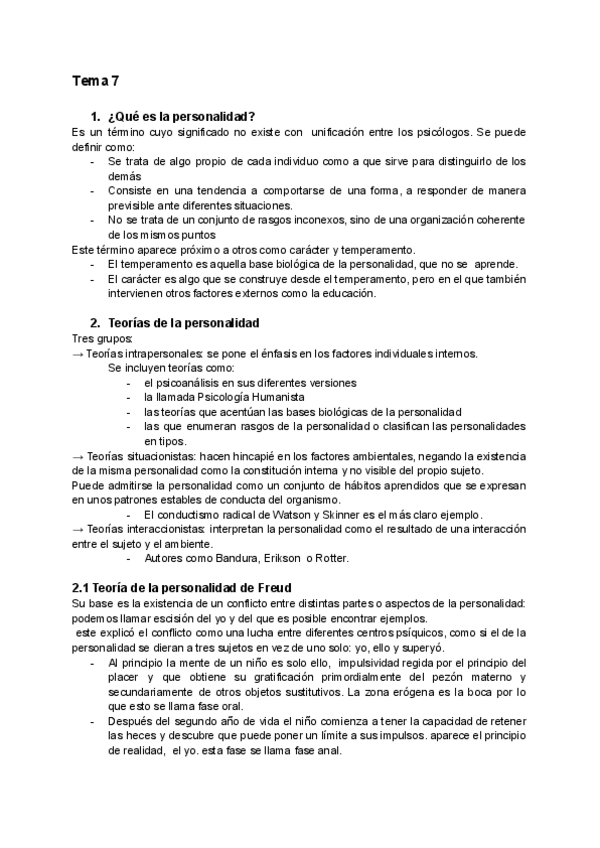 Tema 7

1. ¿Qué es la personalidad?

Es un término cuyo significado no existe con unificación entre los psicólogos. Se puede definir como:

- Se trata de algo propio de cada individuo como a que sirve para distinguirlo de los demás
- Consiste en una tendencia a comportarse de una forma, a responder de manera previsible ante diferentes situaciones.
- No se trata de un conjunto de rasgos inconexos, sino de una organización coherente de los mismos puntos

Este término aparece próximo a otros como carácter y temperamento.

- El temperamento es aquella base biológica de la personalidad, que no se aprende.
- El carácter es algo que se construye desde el temperamento, pero en el que también intervienen otros factores externos como la educación.

2. Teorías de la personalidad

Tres grupos:

→ Teorías intrapersonales: se pone el énfasis en los factores individuales internos.

Se incluyen teorías como:

- el psicoanálisis en sus diferentes versiones
- la llamada Psicología Humanista
- las teorías que acentúan las bases biológicas de la personalidad
- las que enumeran rasgos de la personalidad o clasifican las personalidades en tipos.

→ Teorías situacionistas: hacen hincapié en los factores ambientales, negando la existencia de la misma personalidad como la constitución interna y no visible del propio sujeto.

Puede admitirse la personalidad como un conjunto de hábitos aprendidos que se expresan en unos patrones estables de conducta del organismo.

- El conductismo radical de Watson y Skinner es el más claro ejemplo.

→ Teorías interaccionistas: interpretan la personalidad como el resultado de una interacción entre el sujeto y el ambiente.

- Autores como Bandura, Erikson o Rotter.

2.1 Teoría de la personalidad de Freud

Su base es la existencia de un conflicto entre distintas partes o aspectos de la personalidad: podemos llamar escisión del yo y del que es posible encontrar ejemplos.

este explicó el conflicto como una lucha entre diferentes centros psíquicos, como si el de la personalidad se dieran a tres sujetos en vez de uno solo: yo, ello y superyó.

- Al principio la mente de un niño es solo ello, impulsividad regida por el principio del placer y que obtiene su gratificación primordialmente del pezón materno y secundariamente de otros objetos sustitutivos. La zona erógena es la boca por lo que esto se llama fase oral.
- Después del segundo año de vida el niño comienza a tener la capacidad de retener las heces y descubre que puede poner un límite a sus impulsos. aparece el principio de realidad, el yo. esta fase se llama fase anal.